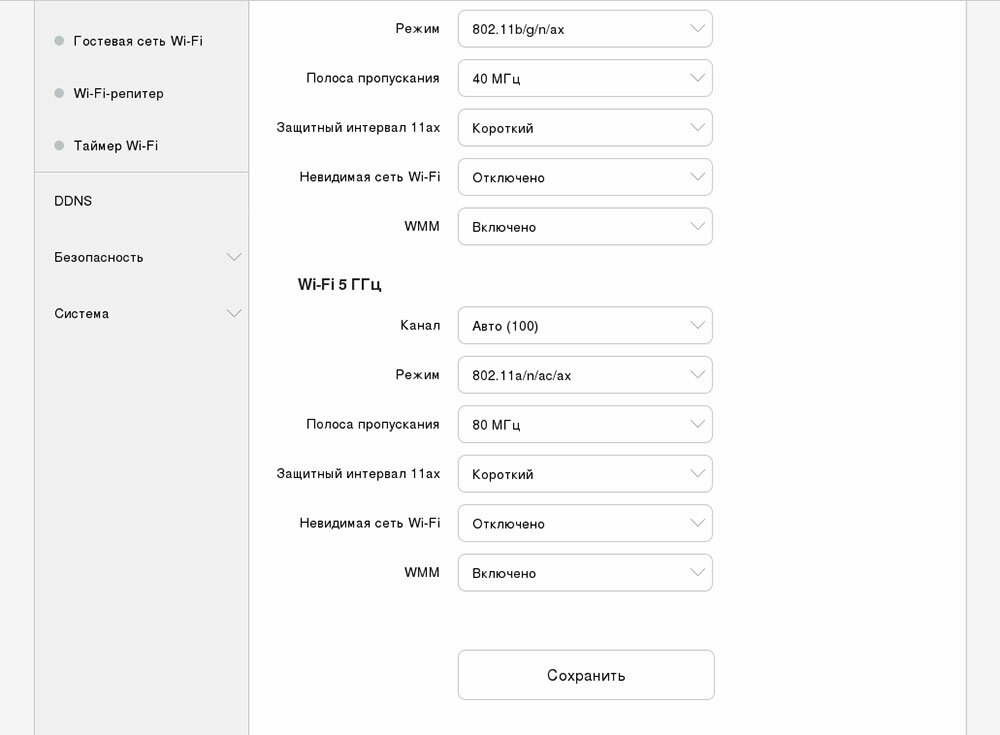 Гостевая сеть Wi-Fi

Wi-Fi-репитер

Таймер Wi-Fi

DDNS

Безопасность

Система

Режим 802.11b/g/n/ax

Полоса пропускания 40 МГц

Защитный интервал 11ax Короткий

Невидимая сеть Wi-Fi Отключено

WMM Включено

Wi-Fi 5 ГГц

Канал Авто (100)

Режим 802.11a/n/ac/ax

Полоса пропускания 80 МГц

Защитный интервал 11ax Короткий

Невидимая сеть Wi-Fi Отключено

WMM Включено

Сохранить